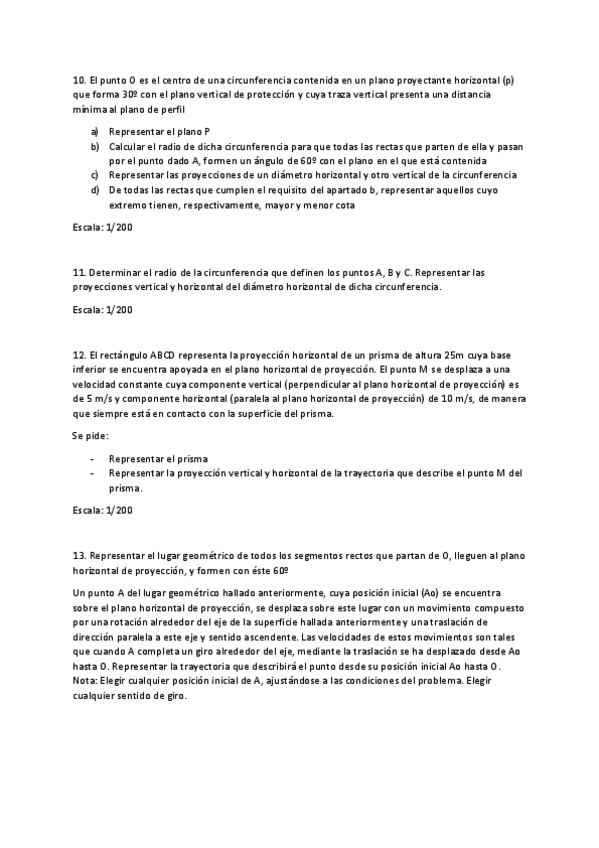 10. El punto O es el centro de una circunferencia contenida en un plano proyectante horizontal (p) que forma 30º con el plano vertical de protección y cuya traza vertical presenta una distancia mínima al plano de perfil

a) Representar el plano P
b) Calcular el radio de dicha circunferencia para que todas las rectas que parten de ella y pasan por el punto dado A, formen un ángulo de 60º con el plano en el que está contenida
c) Representar las proyecciones de un diámetro horizontal y otro vertical de la circunferencia
d) De todas las rectas que cumplen el requisito del apartado b, representar aquellos cuyo extremo tienen, respectivamente, mayor y menor cota

Escala: 1/200

11. Determinar el radio de la circunferencia que definen los puntos A, B y C. Representar las proyecciones vertical y horizontal del diámetro horizontal de dicha circunferencia.

Escala: 1/200

12. El rectángulo ABCD representa la proyección horizontal de un prisma de altura 25m cuya base inferior se encuentra apoyada en el plano horizontal de proyección. El punto M se desplaza a una velocidad constante cuya componente vertical (perpendicular al plano horizontal de proyección) es de 5 m/s y componente horizontal (paralela al plano horizontal de proyección) de 10 m/s, de manera que siempre está en contacto con la superficie del prisma.

Se pide:

- Representar el prisma
- Representar la proyección vertical y horizontal de la trayectoria que describe el punto M del prisma.

Escala: 1/200

13. Representar el lugar geométrico de todos los segmentos rectos que partan de O, lleguen al plano horizontal de proyección, y formen con éste 60º

Un punto A del lugar geométrico hallado anteriormente, cuya posición inicial (Ao) se encuentra sobre el plano horizontal de proyección, se desplaza sobre este lugar con un movimiento compuesto por una rotación alrededor del eje de la superficie hallada anteriormente y una traslación de dirección paralela a este eje y sentido ascendente. Las velocidades de estos movimientos son tales que cuando A completa un giro alrededor del eje, mediante la traslación se ha desplazado desde Ao hasta O. Representar la trayectoria que describirá el punto desde su posición inicial Ao hasta O. Nota: Elegir cualquier posición inicial de A, ajustándose a las condiciones del problema. Elegir cualquier sentido de giro.